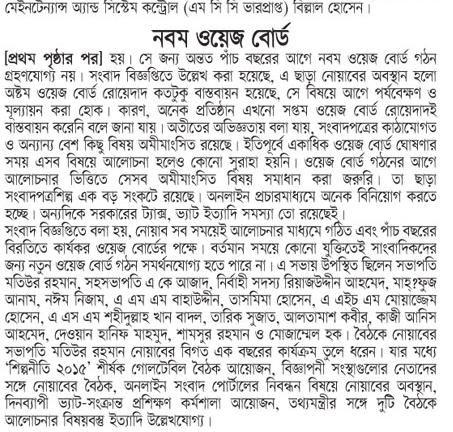 মেইনটেন্যান্স অ্যান্ড সিস্টেম কন্ট্রোল (এম সি সি ভারপ্রাপ্ত) বিল্লাল হোসেন।

নবম ওয়েজ বোর্ড

[প্রথম পৃষ্ঠার পর] হয়। সে জন্য অন্তত পাঁচ বছরের আগে নবম ওয়েজ বোর্ড গঠন গ্রহণযোগ্য নয়। সংবাদ বিজ্ঞপ্তিতে উল্লেখ করা হয়েছে, এ ছাড়া নোয়াবের অবস্থান হলো অষ্টম ওয়েজ বোর্ড রোয়েদাদ কতটুকু বাস্তবায়ন হয়েছে, সে বিষয়ে আগে পর্যবেক্ষণ ও মূল্যায়ন করা হোক। কারণ, অনেক প্রতিষ্ঠান এখনো সপ্তম ওয়েজ বোর্ড রোয়েদাদই বাস্তবায়ন করেনি বলে জানা যায়। অতীতের অভিজ্ঞতায় বলা যায়, সংবাদপত্রের কাঠামোগত ও অন্যান্য বেশ কিছু বিষয় অমীমাংসিত রয়েছে। ইতিপূর্বে একাধিক ওয়েজ বোর্ড ঘোষণার সময় এসব বিষয়ে আলোচনা হলেও কোনো সুরাহা হয়নি। ওয়েজ বোর্ড গঠনের আগে আলোচনার ভিত্তিতে সেসব অমীমাংসিত বিষয় সমাধান করা জরুরি। তা ছাড়া সংবাদপত্রশিল্প এক বড় সংকটে রয়েছে। অনলাইন প্রচারমাধ্যমে অনেক বিনিয়োগ করতে হচ্ছে। অন্যদিকে সরকারের ট্যাক্স, ভ্যাট ইত্যাদি সমস্যা তো রয়েছেই।
সংবাদ বিজ্ঞপ্তিতে বলা হয়, নোয়াব সব সময়েই আলোচনার মাধ্যমে গঠিত এবং পাঁচ বছরের বিরতিতে কার্যকর ওয়েজ বোর্ডের পক্ষে। বর্তমান সময়ে কোনো যুক্তিতেই সাংবাদিকদের জন্য নতুন ওয়েজ বোর্ড গঠন সমর্থনযোগ্য হতে পারে না। এ সভায় উপস্থিত ছিলেন সভাপতি মতিউর রহমান, সহসভাপতি এ কে আজাদ, নির্বাহী সদস্য রিয়াজউদ্দীন আহমেদ, মাহ্‌ফুজ আনাম, নঈম নিজাম, এ এম এম বাহাউদ্দীন, তাসমিমা হোসেন, এ এইচ এম মোয়াজ্জেম হোসেন, এ এস এম শহীদুল্লাহ খান বাদল, তারিক সুজাত, আলতামাশ কবীর, কাজী আনিস আহমেদ, দেওয়ান হানিফ মাহমুদ, শামসুর রহমান ও মোজাম্মেল হক। বৈঠকে নোয়াবের সভাপতি মতিউর রহমান নোয়াবের বিগত এক বছরের কার্যক্রম তুলে ধরেন। যার মধ্যে 'শিল্পনীতি ২০১৫' শীর্ষক গোলটেবিল বৈঠক আয়োজন, বিজ্ঞাপনী সংস্থাগুলোর নেতাদের সঙ্গে নোয়াবের বৈঠক, অনলাইন সংবাদ পোর্টালের নিবন্ধন বিষয়ে নোয়াবের অবস্থান, দিনব্যাপী ভ্যাট-সংক্রান্ত প্রশিক্ষণ কর্মশালা আয়োজন, তথ্যমন্ত্রীর সঙ্গে দুটি বৈঠকে আলোচনার বিষয়বস্তু ইত্যাদি উল্লেখযোগ্য।